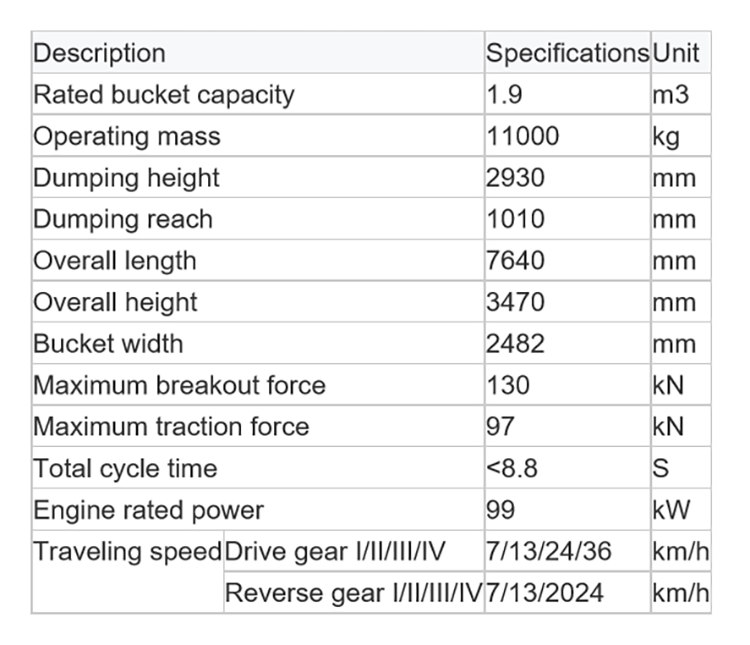 | Description | | Specifications | Unit |
|---|---|---|---|
| Rated bucket capacity | | 1.9 | m3 |
| Operating mass | | 11000 | kg |
| Dumping height | | 2930 | mm |
| Dumping reach | | 1010 | mm |
| Overall length | | 7640 | mm |
| Overall height | | 3470 | mm |
| Bucket width | | 2482 | mm |
| Maximum breakout force | | 130 | kN |
| Maximum traction force | | 97 | kN |
| Total cycle time | | <8.8 | S |
| Engine rated power | | 99 | kW |
| Traveling speed | Drive gear I/II/III/IV | 7/13/24/36 | km/h |
| | Reverse gear I/II/III/IV | 7/13/2024 | km/h |